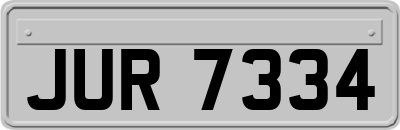 JUR 7334